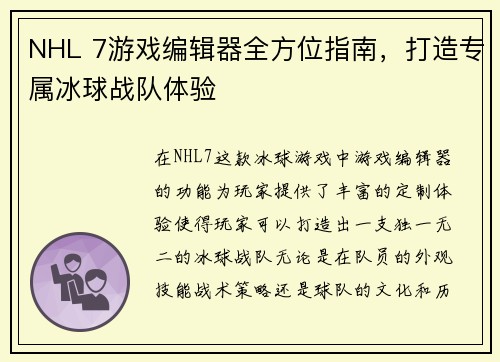 NHL 7游戏编辑器全方位指南，打造专属冰球战队体验

在NHL7这款冰球游戏中游戏编辑器的功能为玩家提供了丰富的定制体验使得玩家可以打造出一支独一无二的冰球战队无论是在队员的外观技能战术策略还是球队的文化和历